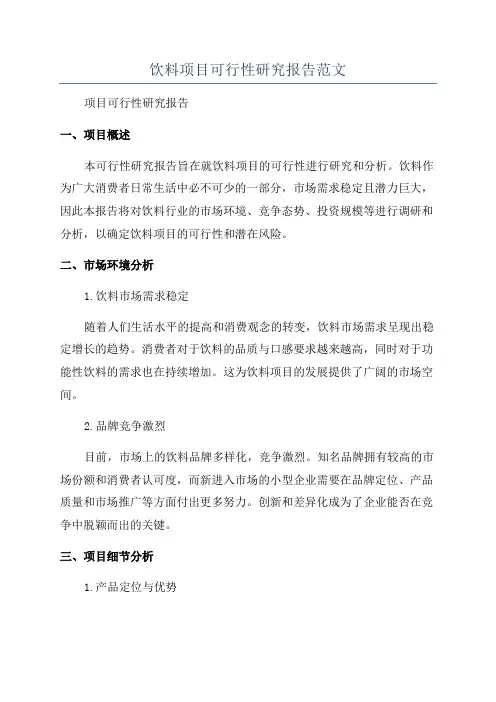 饮料项目可行性研究报告范文

项目可行性研究报告

一、项目概述

本可行性研究报告旨在就饮料项目的可行性进行研究和分析。饮料作为广大消费者日常生活中必不可少的一部分，市场需求稳定且潜力巨大，因此本报告将对饮料行业的市场环境、竞争态势、投资规模等进行调研和分析，以确定饮料项目的可行性和潜在风险。

二、市场环境分析

1.饮料市场需求稳定

随着人们生活水平的提高和消费观念的转变，饮料市场需求呈现出稳定增长的趋势。消费者对于饮料的品质与口感要求越来越高，同时对于功能性饮料的需求也在持续增加。这为饮料项目的发展提供了广阔的市场空间。

2.品牌竞争激烈

目前，市场上的饮料品牌多样化，竞争激烈。知名品牌拥有较高的市场份额和消费者认可度，而新进入市场的小型企业需要在品牌定位、产品质量和市场推广等方面付出更多努力。创新和差异化成为了企业能否在竞争中脱颖而出的关键。

三、项目细节分析

1.产品定位与优势